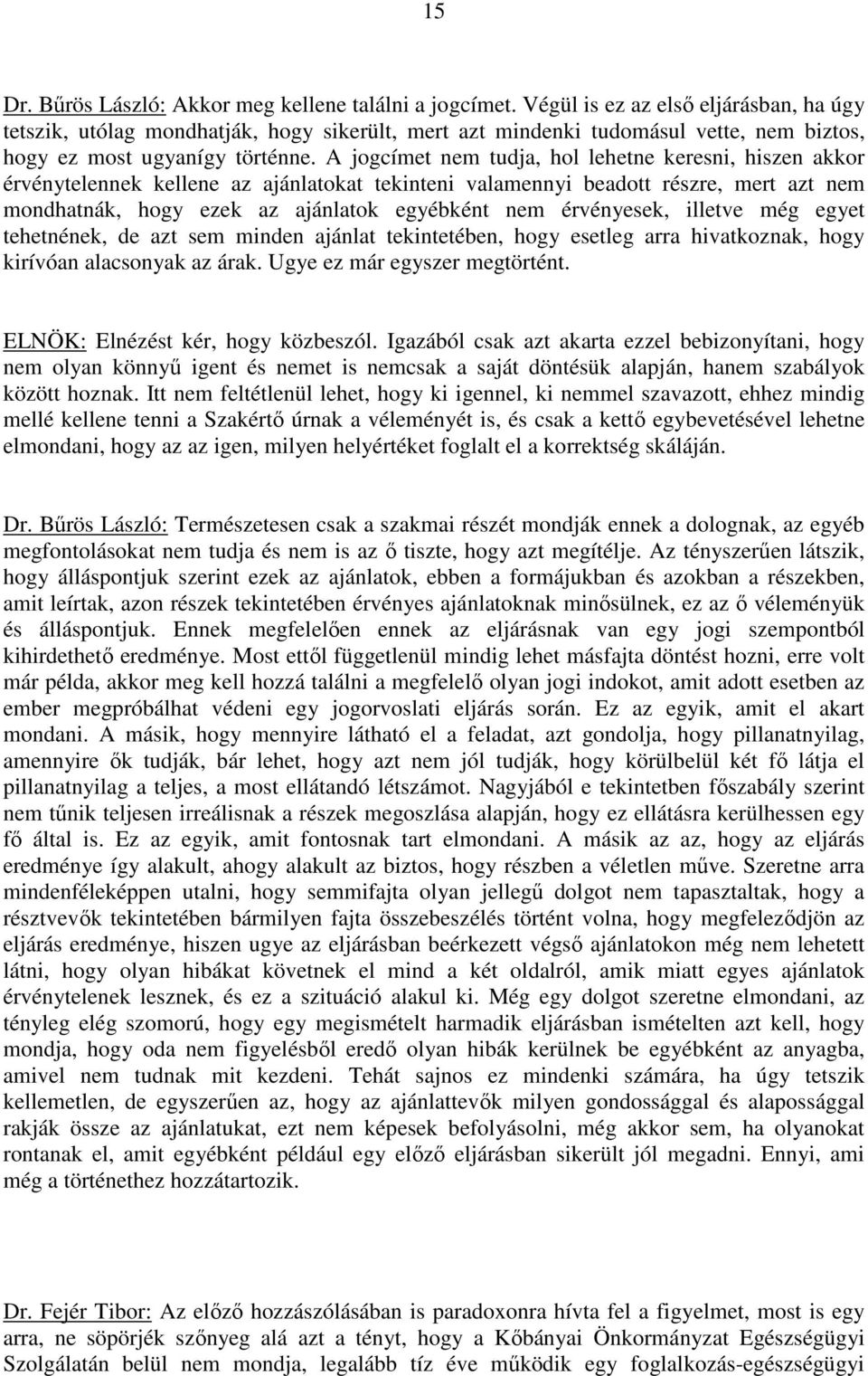 15

Dr. Bűrös László: Akkor meg kellene találni a jogcímet. Végül is ez az első eljárásban, ha úgy tetszik, utólag mondhatják, hogy sikerült, mert azt mindenki tudomásul vette, nem biztos, hogy ez most ugyanígy történne. A jogcímet nem tudja, hol lehetne keresni, hiszen akkor érvénytelennek kellene az ajánlatokat tekinteni valamennyi beadott részre, mert azt nem mondhatnák, hogy ezek az ajánlatok egyébként nem érvényesek, illetve még egyet tehetnének, de azt sem minden ajánlat tekintetében, hogy esetleg arra hivatkoznak, hogy kirívóan alacsonyak az árak. Ugye ez már egyszer megtörtént.

ELNÖK: Elnézést kér, hogy közbeszól. Igazából csak azt akarta ezzel bebizonyítani, hogy nem olyan könnyű igent és nemet is nemcsak a saját döntésük alapján, hanem szabályok között hoznak. Itt nem feltétlenül lehet, hogy ki igennel, ki nemmel szavazott, ehhez mindig mellé kellene tenni a Szakértő úrnak a véleményét is, és csak a kettő egybevetésével lehetne elmondani, hogy az az igen, milyen helyértéket foglalt el a korrektség skáláján.

Dr. Bűrös László: Természetesen csak a szakmai részét mondják ennek a dolognak, az egyéb megfontolásokat nem tudja és nem is az ő tiszte, hogy azt megítélje. Az tényszerűen látszik, hogy álláspontjuk szerint ezek az ajánlatok, ebben a formájukban és azokban a részekben, amit leírtak, azon részek tekintetében érvényes ajánlatoknak minősülnek, ez az ő véleményük és álláspontjuk. Ennek megfelelően ennek az eljárásnak van egy jogi szempontból kihirdethető eredménye. Most ettől függetlenül mindig lehet másfajta döntést hozni, erre volt már példa, akkor meg kell hozzá találni a megfelelő olyan jogi indokot, amit adott esetben az ember megpróbálhat védeni egy jogorvoslati eljárás során. Ez az egyik, amit el akart mondani. A másik, hogy mennyire látható el a feladat, azt gondolja, hogy pillanatnyilag, amennyire ők tudják, bár lehet, hogy azt nem jól tudják, hogy körülbelül két fő látja el pillanatnyilag a teljes, a most ellátandó létszámot. Nagyjából e tekintetben főszabály szerint nem tűnik teljesen irreálisnak a részek megoszlása alapján, hogy ez ellátásra kerülhessen egy fő által is. Ez az egyik, amit fontosnak tart elmondani. A másik az az, hogy az eljárás eredménye így alakult, ahogy alakult az biztos, hogy részben a véletlen műve. Szeretne arra mindenféleképpen utalni, hogy semmifajta olyan jellegű dolgot nem tapasztaltak, hogy a résztvevők tekintetében bármilyen fajta összebeszélés történt volna, hogy megfeleződjön az eljárás eredménye, hiszen ugye az eljárásban beérkezett végső ajánlatokon még nem lehetett látni, hogy olyan hibákat követnek el mind a két oldalról, amik miatt egyes ajánlatok érvénytelenek lesznek, és ez a szituáció alakul ki. Még egy dolgot szeretne elmondani, az tényleg elég szomorú, hogy egy megismételt harmadik eljárásban ismételten azt kell, hogy mondja, hogy oda nem figyelésből eredő olyan hibák kerülnek be egyébként az anyagba, amivel nem tudnak mit kezdeni. Tehát sajnos ez mindenki számára, ha úgy tetszik kellemetlen, de egyszerűen az, hogy az ajánlattevők milyen gondossággal és alapossággal rakják össze az ajánlatukat, ezt nem képesek befolyásolni, még akkor sem, ha olyanokat rontanak el, amit egyébként például egy előző eljárásban sikerült jól megadni. Ennyi, ami még a történethez hozzátartozik.

Dr. Fejér Tibor: Az előző hozzászólásában is paradoxonra hívta fel a figyelmet, most is egy arra, ne söpörjék szőnyeg alá azt a tényt, hogy a Kőbányai Önkormányzat Egészségügyi Szolgálatán belül nem mondja, legalább tíz éve működik egy foglalkozás-egészségügyi